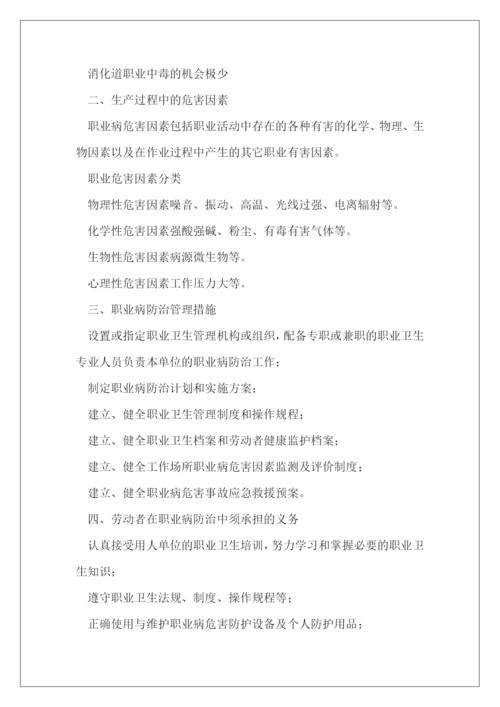 消化道职业中毒的机会极少

二、生产过程中的危害因素

职业病危害因素包括职业活动中存在的各种有害的化学、物理、生物因素以及在作业过程中产生的其它职业有害因素。

职业危害因素分类

物理性危害因素噪音、振动、高温、光线过强、电离辐射等。

化学性危害因素强酸强碱、粉尘、有毒有害气体等。

生物性危害因素病源微生物等。

心理性危害因素工作压力大等。

三、职业病防治管理措施

设置或指定职业卫生管理机构或组织，配备专职或兼职的职业卫生专业人员负责本单位的职业病防治工作；

制定职业病防治计划和实施方案；

建立、健全职业卫生管理制度和操作规程；

建立、健全职业卫生档案和劳动者健康监护档案；

建立、健全工作场所职业病危害因素监测及评价制度；

建立、健全职业病危害事故应急救援预案。

四、劳动者在职业病防治中须承担的义务

认真接受用人单位的职业卫生培训，努力学习和掌握必要的职业卫生知识；

遵守职业卫生法规、制度、操作规程等；

正确使用与维护职业病危害防护设备及个人防护用品；